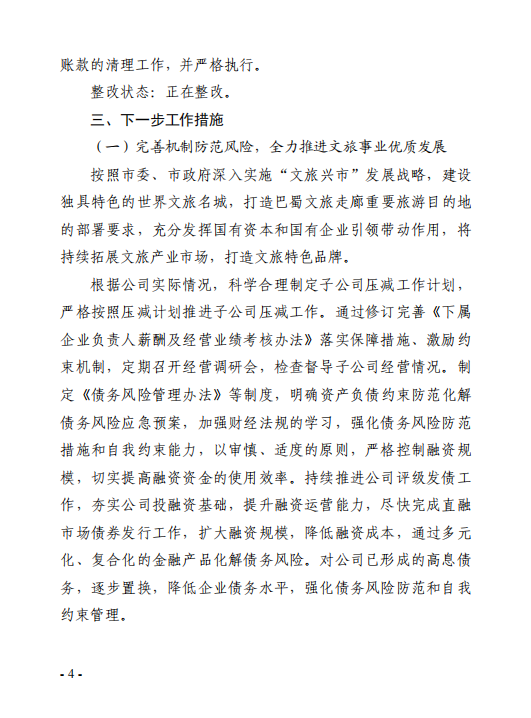 账款的清理工作，并严格执行。

整改状态：正在整改。

三、下一步工作措施

（一）完善机制防范风险，全力推进文旅事业优质发展

按照市委、市政府深入实施“文旅兴市”发展战略，建设独具特色的世界文旅名城，打造巴蜀文旅走廊重要旅游目的地的部署要求，充分发挥国有资本和国有企业引领带动作用，将持续拓展文旅产业市场，打造文旅特色品牌。

根据公司实际情况，科学合理制定子公司压减工作计划，严格按照压减计划推进子公司压减工作。通过修订完善《下属企业负责人薪酬及经营业绩考核办法》落实保障措施、激励约束机制，定期召开经营调研会，检查督导子公司经营情况。制定《债务风险管理办法》等制度，明确资产负债约束防范化解债务风险应急预案，加强财经法规的学习，强化债务风险防范措施和自我约束能力，以审慎、适度的原则，严格控制融资规模，切实提高融资资金的使用效率。持续推进公司评级发债工作，夯实公司投融资基础，提升融资运营能力，尽快完成直融市场债券发行工作，扩大融资规模，降低融资成本，通过多元化、复合化的金融产品化解债务风险。对公司已形成的高息债务，逐步置换，降低企业债务水平，强化债务风险防范和自我约束管理。

- 4 -